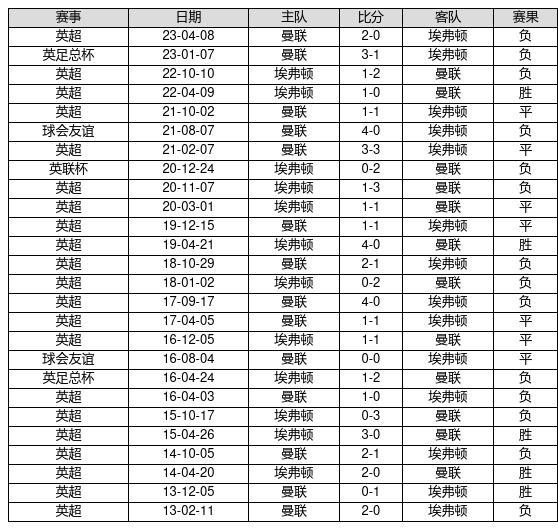 | 赛事 | 日期 | 主队 | 比分 | 客队 | 赛果 |
|---|---|---|---|---|---|
| 英超 | 23-04-08 | 曼联 | 2-0 | 埃弗顿 | 负 |
| 英足总杯 | 23-01-07 | 曼联 | 3-1 | 埃弗顿 | 负 |
| 英超 | 22-10-10 | 埃弗顿 | 1-2 | 曼联 | 负 |
| 英超 | 22-04-09 | 埃弗顿 | 1-0 | 曼联 | 胜 |
| 英超 | 21-10-02 | 曼联 | 1-1 | 埃弗顿 | 平 |
| 球会友谊 | 21-08-07 | 曼联 | 4-0 | 埃弗顿 | 负 |
| 英超 | 21-02-07 | 曼联 | 3-3 | 埃弗顿 | 平 |
| 英联杯 | 20-12-24 | 埃弗顿 | 0-2 | 曼联 | 负 |
| 英超 | 20-11-07 | 埃弗顿 | 1-3 | 曼联 | 负 |
| 英超 | 20-03-01 | 埃弗顿 | 1-1 | 曼联 | 平 |
| 英超 | 19-12-15 | 曼联 | 1-1 | 埃弗顿 | 平 |
| 英超 | 19-04-21 | 埃弗顿 | 4-0 | 曼联 | 胜 |
| 英超 | 18-10-29 | 曼联 | 2-1 | 埃弗顿 | 负 |
| 英超 | 18-01-02 | 埃弗顿 | 0-2 | 曼联 | 负 |
| 英超 | 17-09-17 | 曼联 | 4-0 | 埃弗顿 | 负 |
| 英超 | 17-04-05 | 曼联 | 1-1 | 埃弗顿 | 平 |
| 英超 | 16-12-05 | 埃弗顿 | 1-1 | 曼联 | 平 |
| 球会友谊 | 16-08-04 | 曼联 | 0-0 | 埃弗顿 | 平 |
| 英足总杯 | 16-04-24 | 埃弗顿 | 1-2 | 曼联 | 负 |
| 英超 | 16-04-03 | 曼联 | 1-0 | 埃弗顿 | 负 |
| 英超 | 15-10-17 | 埃弗顿 | 0-3 | 曼联 | 负 |
| 英超 | 15-04-26 | 埃弗顿 | 3-0 | 曼联 | 胜 |
| 英超 | 14-10-05 | 曼联 | 2-1 | 埃弗顿 | 负 |
| 英超 | 14-04-20 | 埃弗顿 | 2-0 | 曼联 | 胜 |
| 英超 | 13-12-05 | 曼联 | 0-1 | 埃弗顿 | 胜 |
| 英超 | 13-02-11 | 曼联 | 2-0 | 埃弗顿 | 负 |